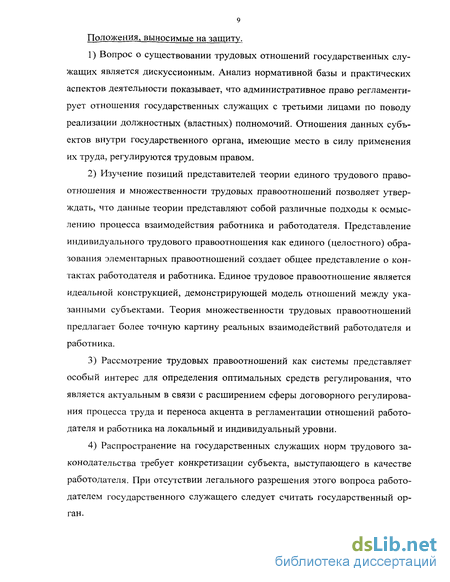 9

Положения, выносимые на защиту.

1) Вопрос о существовании трудовых отношений государственных служащих является дискуссионным. Анализ нормативной базы и практических аспектов деятельности показывает, что административное право регламентирует отношения государственных служащих с третьими лицами по поводу реализации должностных (властных) полномочий. Отношения данных субъектов внутри государственного органа, имеющие место в силу применения их труда, регулируются трудовым правом.

2) Изучение позиций представителей теории единого трудового правоотношения и множественности трудовых правоотношений позволяет утверждать, что данные теории представляют собой различные подходы к осмыслению процесса взаимодействия работника и работодателя. Представление индивидуального трудового правоотношения как единого (целостного) образования элементарных правоотношений создает общее представление о контактах работодателя и работника. Единое трудовое правоотношение является идеальной конструкцией, демонстрирующей модель отношений между указанными субъектами. Теория множественности трудовых правоотношений предлагает более точную картину реальных взаимодействий работодателя и работника.

3) Рассмотрение трудовых правоотношений как системы представляет особый интерес для определения оптимальных средств регулирования, что является актуальным в связи с расширением сферы договорного регулирования процесса труда и переноса акцента в регламентации отношений работодателя и работника на локальный и индивидуальный уровни.

4) Распространение на государственных служащих норм трудового законодательства требует конкретизации субъекта, выступающего в качестве работодателя. При отсутствии легального разрешения этого вопроса работодателем государственного служащего следует считать государственный орган.

dsLib.net
библиотека диссертаций